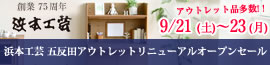 創業 75周年
浜本工芸

アウトレット品多数!!
9/21 (土)~23 (月)

浜本工芸 五反田アウトレットリニューアルオープンセール